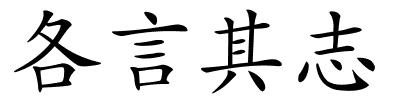 各言其志